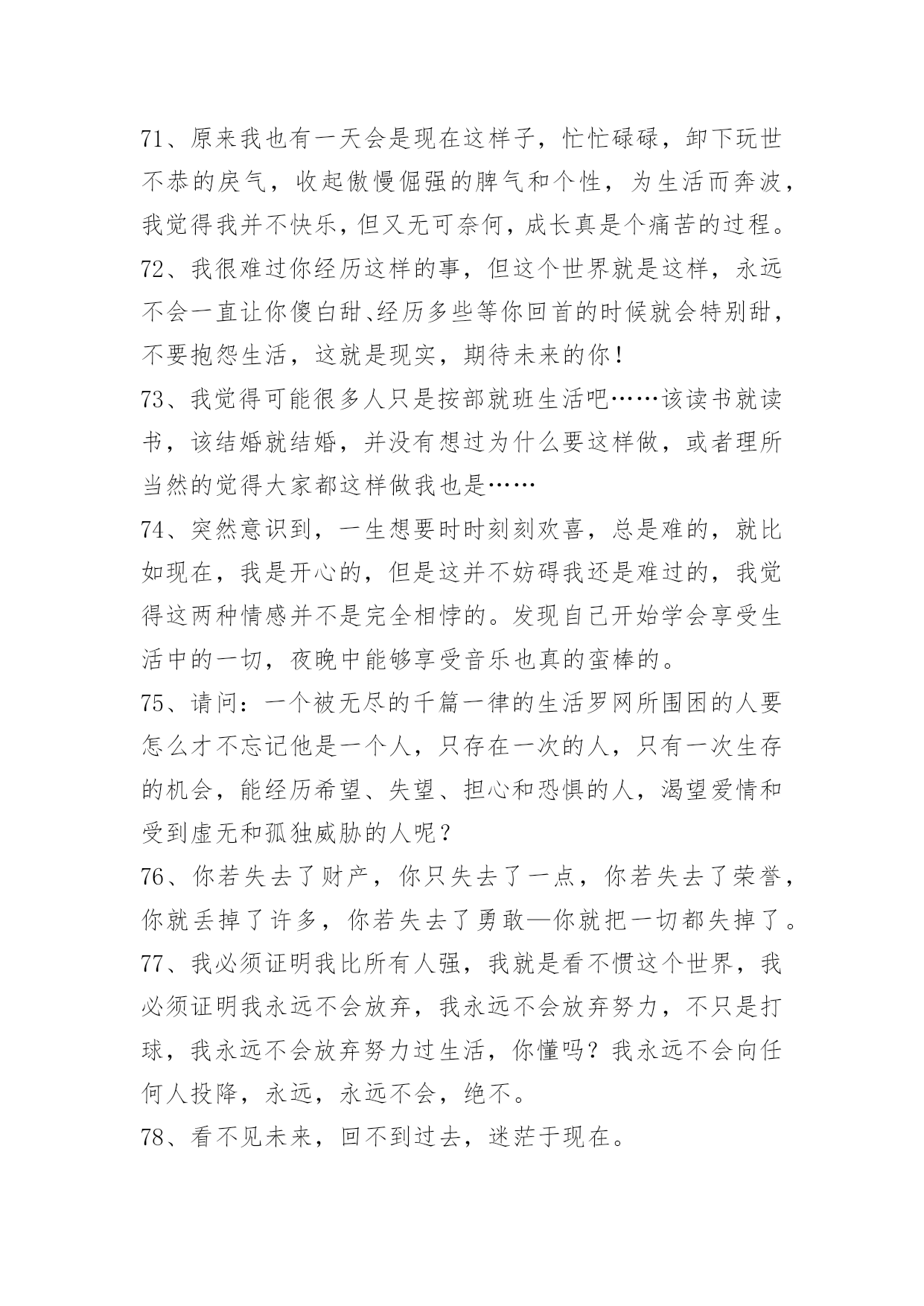 71、原来我也有一天会是现在这样子，忙忙碌碌，卸下玩世不恭的戾气，收起傲慢倔强的脾气和个性，为生活而奔波，我觉得我并不快乐，但又无可奈何，成长真是个痛苦的过程。

72、我很难过你经历这样的事，但这个世界就是这样，永远不会一直让你傻白甜、经历多些等你回首的时候就会特别甜，不要抱怨生活，这就是现实，期待未来的你！

73、我觉得可能很多人只是按部就班生活吧……该读书就读书，该结婚就结婚，并没有想过为什么要这样做，或者理所当然的觉得大家都这样做我也是……

74、突然意识到，一生想要时时刻刻欢喜，总是难的，就比如现在，我是开心的，但是这并不妨碍我还是难过的，我觉得这两种情感并不是完全相悖的。发现自己开始学会享受生活中的一切，夜晚中能够享受音乐也真的蛮棒的。

75、请问：一个被无尽的千篇一律的生活罗网所围困的人要怎么才不忘记他是一个人，只存在一次的人，只有一次生存的机会，能经历希望、失望、担心和恐惧的人，渴望爱情和受到虚无和孤独威胁的人呢？

76、你若失去了财产，你只失去了一点，你若失去了荣誉，你就丢掉了许多，你若失去了勇敢—你就把一切都失掉了。

77、我必须证明我比所有人强，我就是看不惯这个世界，我必须证明我永远不会放弃，我永远不会放弃努力，不只是打球，我永远不会放弃努力过生活，你懂吗？我永远不会向任何人投降，永远，永远不会，绝不。

78、看不见未来，回不到过去，迷茫于现在。